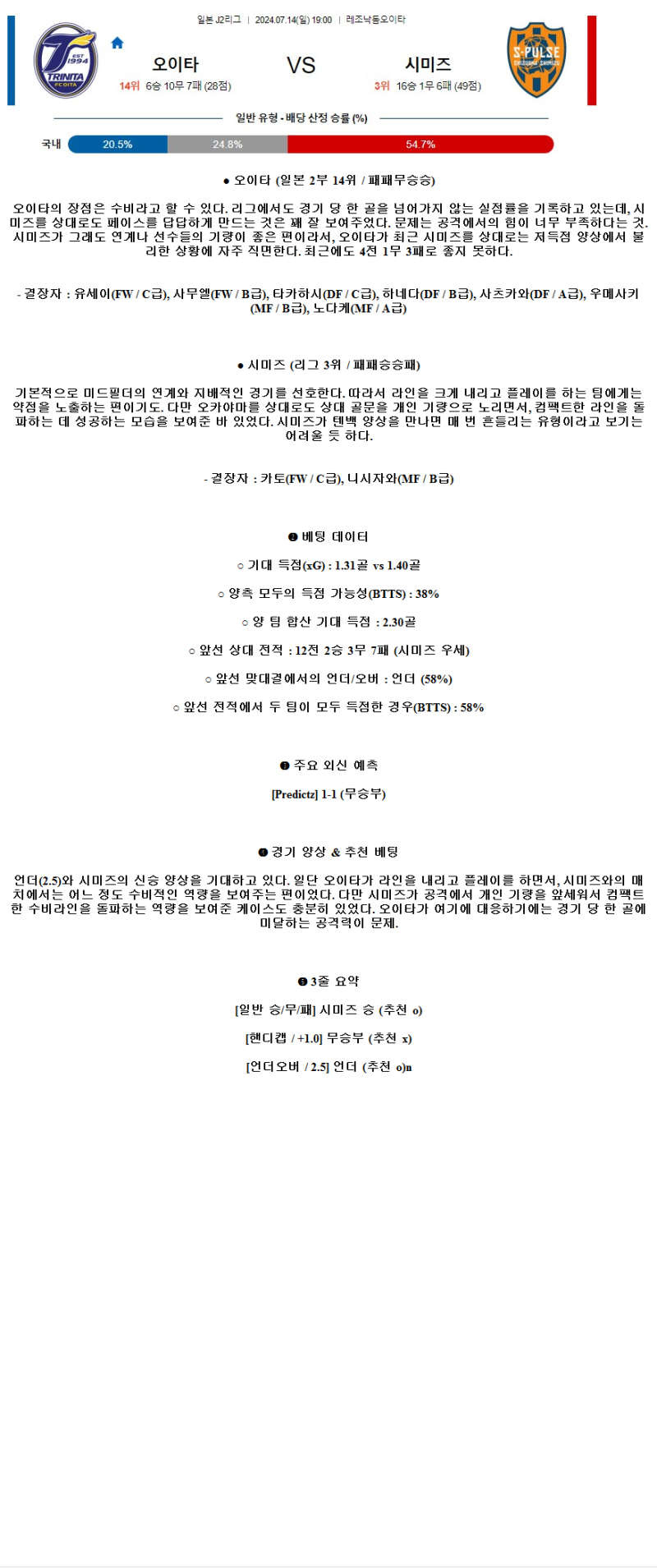 일본 J2리그 | 2024.07.14(일) 19:00 | 레조낙돔오이타

EST 1994 TRINITA FC OITA

오이타

14위 6승 10무 7패 (28점)

VS

시미즈

3위 16승 1무 6패 (49점)

S-PULSE SHIZUOKA SHIMIZU

일반 유형 - 배당 산정 승률 (%)

국내 20.5% 24.8% 54.7%

● 오이타 (일본 2부 14위 / 패패무승승)

오이타의 장점은 수비라고 할 수 있다. 리그에서도 경기 당 한 골을 넘어가지 않는 실점률을 기록하고 있는데, 시미즈를 상대로도 페이스를 답답하게 만드는 것은 꽤 잘 보여주었다. 문제는 공격에서의 힘이 너무 부족하다는 것. 시미즈가 그래도 연계나 선수들의 기량이 좋은 편이라서, 오이타가 최근 시미즈를 상대로는 저득점 양상에서 불리한 상황에 자주 직면한다. 최근에도 4전 1무 3패로 좋지 못하다.

- 결장자 : 유세이(FW / C급), 사무엘(FW / B급), 타카하시(DF / C급), 하네다(DF / B급), 사츠카와(DF / A급), 우메사키(MF / B급), 노다케(MF / A급)

● 시미즈 (리그 3위 / 패패승승패)

기본적으로 미드필더의 연계와 지배적인 경기를 선호한다. 따라서 라인을 크게 내리고 플레이를 하는 팀에게는 약점을 노출하는 편이기도. 다만 오카야마를 상대로도 상대 골문을 개인 기량으로 노리면서, 컴팩트한 라인을 돌파하는 데 성공하는 모습을 보여준 바 있었다. 시미즈가 텐백 양상을 만나면 매 번 흔들리는 유형이라고 보기는 어려울 듯 하다.

- 결장자 : 카토(FW / C급), 니시자와(MF / B급)

❷ 베팅 데이터

○ 기대 득점(xG) : 1.31골 vs 1.40골

○ 양측 모두의 득점 가능성(BTTS) : 38%

○ 양 팀 합산 기대 득점 : 2.30골

○ 앞선 상대 전적 : 12전 2승 3무 7패 (시미즈 우세)

○ 앞선 맞대결에서의 언더/오버 : 언더 (58%)

○ 앞선 전적에서 두 팀이 모두 득점한 경우(BTTS) : 58%

❸ 주요 외신 예측

[Predictz] 1-1 (무승부)

❹ 경기 양상 & 추천 베팅

언더(2.5)와 시미즈의 신승 양상을 기대하고 있다. 일단 오이타가 라인을 내리고 플레이를 하면서, 시미즈와의 매치에서는 어느 정도 수비적인 역량을 보여주는 편이었다. 다만 시미즈가 공격에서 개인 기량을 앞세워서 컴팩트한 수비라인을 돌파하는 역량을 보여준 케이스도 충분히 있었다. 오이타가 여기에 대응하기에는 경기 당 한 골에 미달하는 공격력이 문제.

❺ 3줄 요약

[일반 승/무/패] 시미즈 승 (추천 o)

[핸디캡 / +1.0] 무승부 (추천 x)

[언더오버 / 2.5] 언더 (추천 o)n